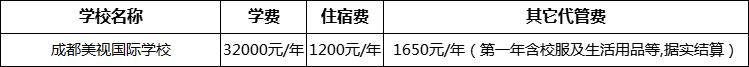 | 学校名称 | 学费 | 住宿费 | 其它代管费 |
|---|---|---|---|
| 成都美视国际学校 | 32000元/年 | 1200元/年 | 1650元/年（第一年含校服及生活用品等,据实结算） |